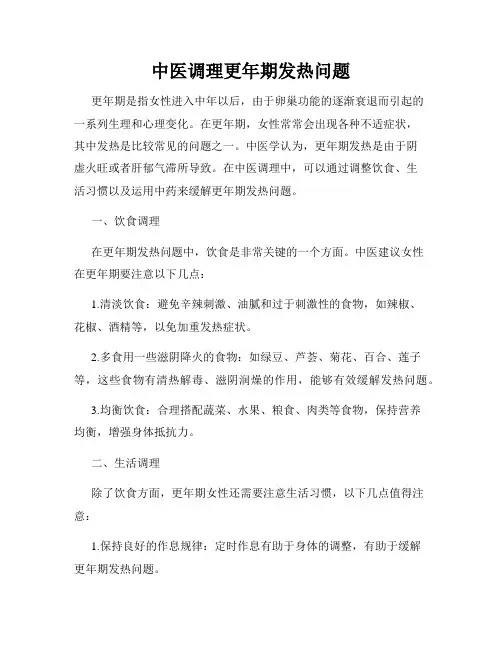 中医调理更年期发热问题

更年期是指女性进入中年以后，由于卵巢功能的逐渐衰退而引起的一系列生理和心理变化。在更年期，女性常常会出现各种不适症状，其中发热是比较常见的问题之一。中医学认为，更年期发热是由于阴虚火旺或者肝郁气滞所导致。在中医调理中，可以通过调整饮食、生活习惯以及运用中药来缓解更年期发热问题。

一、饮食调理

在更年期发热问题中，饮食是非常关键的一个方面。中医建议女性在更年期要注意以下几点：

1.清淡饮食：避免辛辣刺激、油腻和过于刺激性的食物，如辣椒、花椒、酒精等，以免加重发热症状。

2.多食用一些滋阴降火的食物：如绿豆、芦荟、菊花、百合、莲子等，这些食物有清热解毒、滋阴润燥的作用，能够有效缓解发热问题。

3.均衡饮食：合理搭配蔬菜、水果、粮食、肉类等食物，保持营养均衡，增强身体抵抗力。

二、生活调理

除了饮食方面，更年期女性还需要注意生活习惯，以下几点值得注意：

1.保持良好的作息规律：定时作息有助于身体的调整，有助于缓解更年期发热问题。